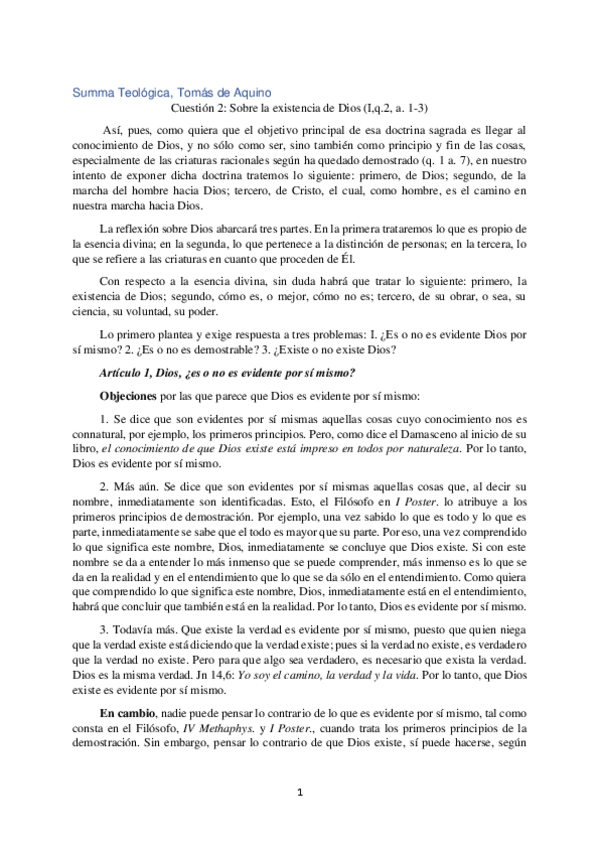 Summa Teológica, Tomás de Aquino

Cuestión 2: Sobre la existencia de Dios (I,q.2, a. 1-3)

Así, pues, como quiera que el objetivo principal de esa doctrina sagrada es llegar al conocimiento de Dios, y no sólo como ser, sino también como principio y fin de las cosas, especialmente de las criaturas racionales según ha quedado demostrado (q. 1 a. 7), en nuestro intento de exponer dicha doctrina tratemos lo siguiente: primero, de Dios; segundo, de la marcha del hombre hacia Dios; tercero, de Cristo, el cual, como hombre, es el camino en nuestra marcha hacia Dios.

La reflexión sobre Dios abarcará tres partes. En la primera trataremos lo que es propio de la esencia divina; en la segunda, lo que pertenece a la distinción de personas; en la tercera, lo que se refiere a las criaturas en cuanto que proceden de Él.

Con respecto a la esencia divina, sin duda habrá que tratar lo siguiente: primero, la existencia de Dios; segundo, cómo es, o mejor, cómo no es; tercero, de su obrar, o sea, su ciencia, su voluntad, su poder.

Lo primero plantea y exige respuesta a tres problemas: I. ¿Es o no es evidente Dios por sí mismo? 2. ¿Es o no es demostrable? 3. ¿Existe o no existe Dios?

Artículo 1, Dios, ¿es o no es evidente por sí mismo?

Objeciones por las que parece que Dios es evidente por sí mismo:

1. Se dice que son evidentes por sí mismas aquellas cosas cuyo conocimiento nos es connatural, por ejemplo, los primeros principios. Pero, como dice el Damasceno al inicio de su libro, el conocimiento de que Dios existe está impreso en todos por naturaleza. Por lo tanto, Dios es evidente por sí mismo.

2. Más aún. Se dice que son evidentes por sí mismas aquellas cosas que, al decir su nombre, inmediatamente son identificadas. Esto, el Filósofo en I Poster. lo atribuye a los primeros principios de demostración. Por ejemplo, una vez sabido lo que es todo y lo que es parte, inmediatamente se sabe que el todo es mayor que su parte. Por eso, una vez comprendido lo que significa este nombre, Dios, inmediatamente se concluye que Dios existe. Si con este nombre se da a entender lo más inmenso que se puede comprender, más inmenso es lo que se da en la realidad y en el entendimiento que lo que se da sólo en el entendimiento. Como quiera que comprendido lo que significa este nombre, Dios, inmediatamente está en el entendimiento, habrá que concluir que también está en la realidad. Por lo tanto, Dios es evidente por sí mismo.

3. Todavía más. Que existe la verdad es evidente por sí mismo, puesto que quien niega que la verdad existe está diciendo que la verdad existe; pues si la verdad no existe, es verdadero que la verdad no existe. Pero para que algo sea verdadero, es necesario que exista la verdad. Dios es la misma verdad. Jn 14,6: Yo soy el camino, la verdad y la vida. Por lo tanto, que Dios existe es evidente por sí mismo.

En cambio, nadie puede pensar lo contrario de lo que es evidente por sí mismo, tal como consta en el Filósofo, IV Methaphys. y I Poster., cuando trata los primeros principios de la demostración. Sin embargo, pensar lo contrario de que Dios existe, sí puede hacerse, según

1